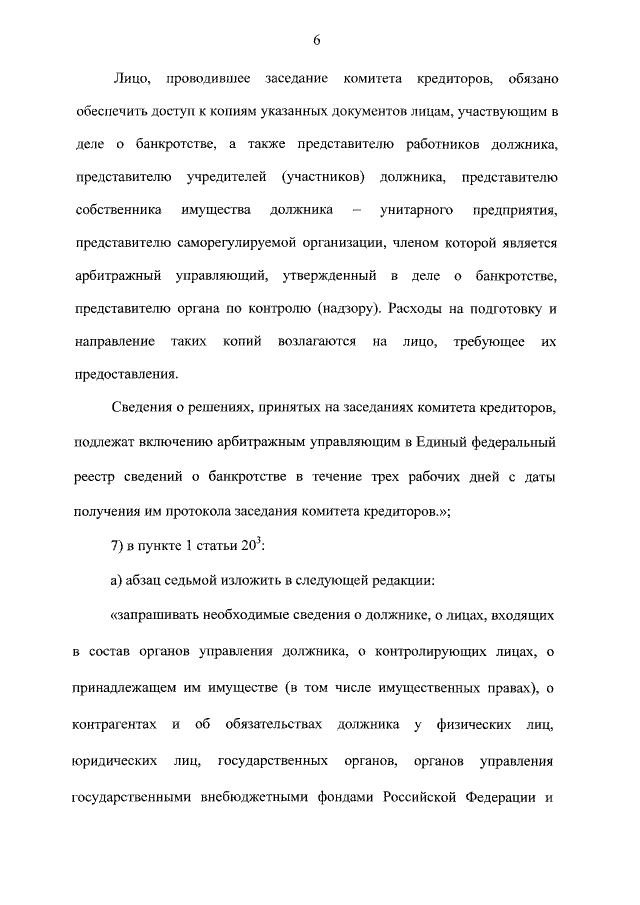 6

Лицо, проводившее заседание комитета кредиторов, обязано обеспечить доступ к копиям указанных документов лицам, участвующим в деле о банкротстве, а также представителю работников должника, представителю учредителей (участников) должника, представителю собственника имущества должника – унитарного предприятия, представителю саморегулируемой организации, членом которой является арбитражный управляющий, утвержденный в деле о банкротстве, представителю органа по контролю (надзору). Расходы на подготовку и направление таких копий возлагаются на лицо, требующее их предоставления.

Сведения о решениях, принятых на заседаниях комитета кредиторов, подлежат включению арбитражным управляющим в Единый федеральный реестр сведений о банкротстве в течение трех рабочих дней с даты получения им протокола заседания комитета кредиторов.»;

7) в пункте 1 статьи $20^3$:

а) абзац седьмой изложить в следующей редакции:

«запрашивать необходимые сведения о должнике, о лицах, входящих в состав органов управления должника, о контролирующих лицах, о принадлежащем им имуществе (в том числе имущественных правах), о контрагентах и об обязательствах должника у физических лиц, юридических лиц, государственных органов, органов управления государственными внебюджетными фондами Российской Федерации и